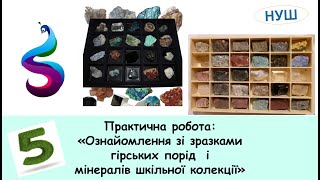 НУШ

5

Практична робота:
«Ознайомлення зі зразками гірських порід і мінералів шкільної колекції»